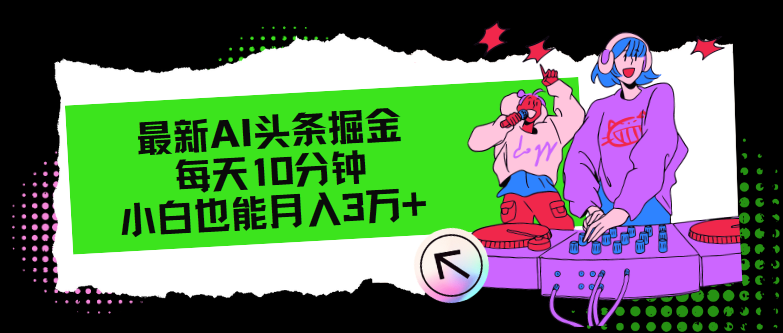 最新AI头条掘金
每天10分钟
小白也能月入3万+